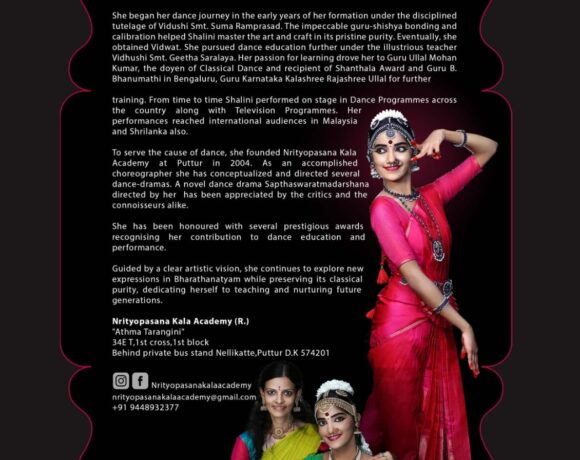 She began her dance journey in the early years of her formation under the disciplined tutelage of Vidushi Smt. Suma Ramprasad. The impeccable guru-shishya bonding and calibration helped Shalini master the art and craft in its pristine purity. Eventually, she obtained Vidwat. She pursued dance education further under the illustrious teacher Vidhushi Smt. Geetha Saralaya. Her passion for learning drove her to Guru Ullal Mohan Kumar, the doyen of Classical Dance and recipient of Shanthala Award and Guru B. Bhanumathi in Bengaluru, Guru Karnataka Kalashree Rajashree Ullal for further

training. From time to time Shalini performed on stage in Dance Programmes across the country along with Television Programmes. Her performances reached international audiences in Malaysia and Shrilanka also.

To serve the cause of dance, she founded Nrityopasana Kala Academy at Puttur in 2004. As an accomplished choreographer she has conceptualized and directed several dance-dramas. A novel dance drama Sapthaswaratmadarshana directed by her has been appreciated by the critics and the connoisseurs alike.

She has been honoured with several prestigious awards recognising her contribution to dance education and performance.

Guided by a clear artistic vision, she continues to explore new expressions in Bharathanatyam while preserving its classical purity, dedicating herself to teaching and nurturing future generations.

Nrityopasana Kala Academy (R.)
"Athma Tarangini"
34E T,1st cross,1st block
Behind private bus stand Nellikatte,Puttur D.K 574201

Nrityopasanakalaacademy
nrityopasanakalaacademy@gmail.com
+91 9448932377